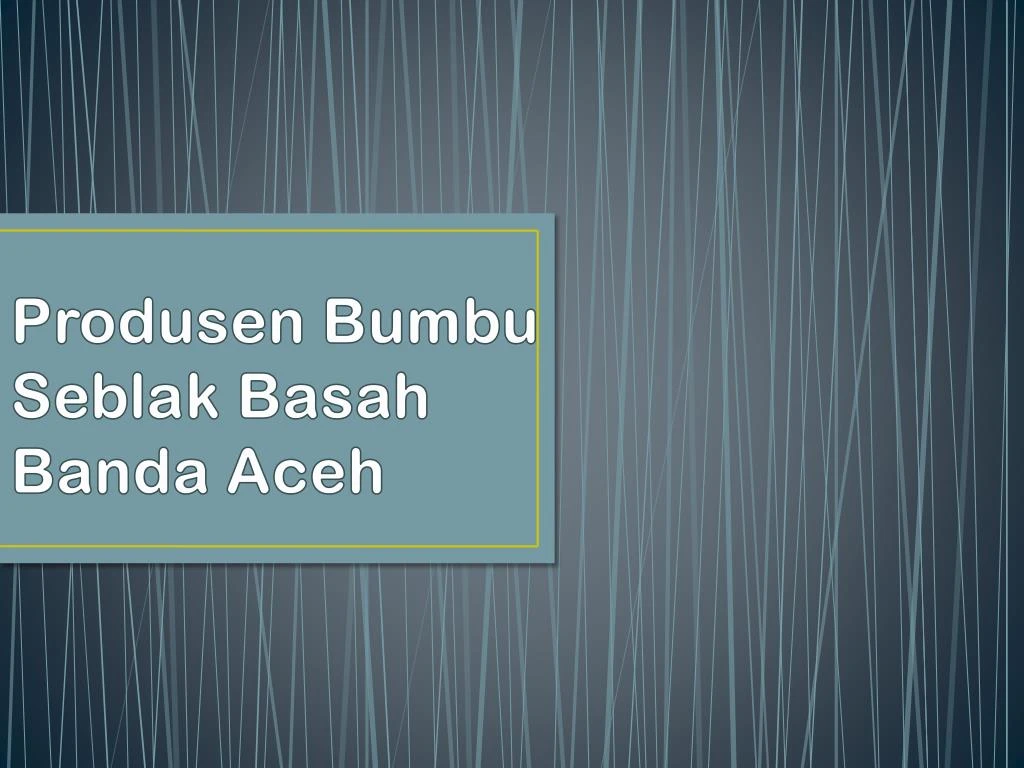 Produsen Bumbu Seblak Basah Banda Aceh